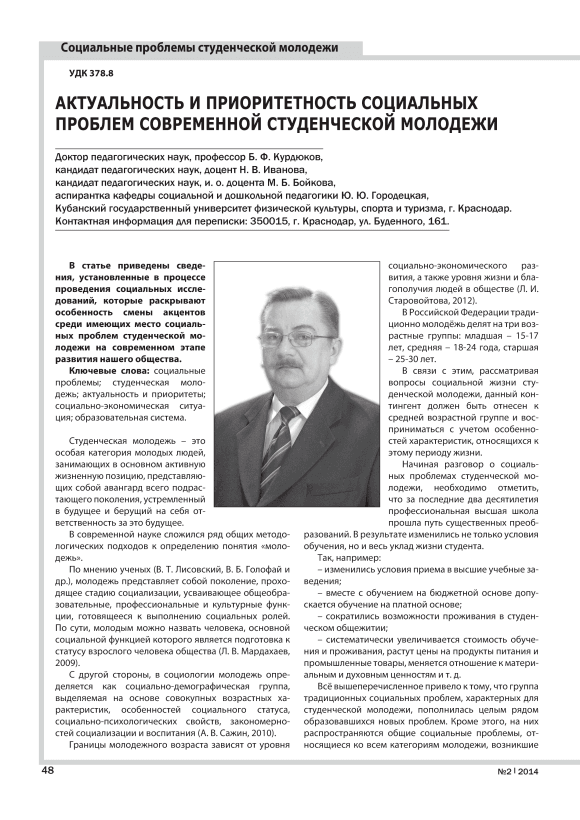 Социальные проблемы студенческой молодежи

УДК 378.8

АКТУАЛЬНОСТЬ И ПРИОРИТЕТНОСТЬ СОЦИАЛЬНЫХ ПРОБЛЕМ СОВРЕМЕННОЙ СТУДЕНЧЕСКОЙ МОЛОДЕЖИ

Доктор педагогических наук, профессор Б. Ф. Курдюков,
кандидат педагогических наук, доцент Н. В. Иванова,
кандидат педагогических наук, и. о. доцента М. Б. Бойкова,
аспирантка кафедры социальной и дошкольной педагогики Ю. Ю. Городецкая,
Кубанский государственный университет физической культуры, спорта и туризма, г. Краснодар.
Контактная информация для переписки: 350015, г. Краснодар, ул. Буденного, 161.

В статье приведены сведения, установленные в процессе проведения социальных исследований, которые раскрывают особенность смены акцентов среди имеющих место социальных проблем студенческой молодежи на современном этапе развития нашего общества.

Ключевые слова: социальные проблемы; студенческая молодежь; актуальность и приоритеты; социально-экономическая ситуация; образовательная система.

Студенческая молодежь – это особая категория молодых людей, занимающих в основном активную жизненную позицию, представляющих собой авангард всего подрастающего поколения, устремленный в будущее и берущий на себя ответственность за это будущее.

В современной науке сложился ряд общих методологических подходов к определению понятия «молодежь».

По мнению ученых (В. Т. Лисовский, В. Б. Голофай и др.), молодежь представляет собой поколение, проходящее стадию социализации, усваивающее общеобразовательные, профессиональные и культурные функции, готовящееся к выполнению социальных ролей. По сути, молодым можно назвать человека, основной социальной функцией которого является подготовка к статусу взрослого человека общества (Л. В. Мардахаев, 2009).

С другой стороны, в социологии молодежь определяется как социально-демографическая группа, выделяемая на основе совокупных возрастных характеристик, особенностей социального статуса, социально-психологических свойств, закономерностей социализации и воспитания (А. В. Сажин, 2010).

Границы молодежного возраста зависят от уровня социально-экономического развития, а также уровня жизни и благополучия людей в обществе (Л. И. Старовойтова, 2012).

В Российской Федерации традиционно молодёжь делят на три возрастные группы: младшая – 15-17 лет, средняя – 18-24 года, старшая – 25-30 лет.

В связи с этим, рассматривая вопросы социальной жизни студенческой молодежи, данный контингент должен быть отнесен к средней возрастной группе и восприниматься с учетом особенностей характеристик, относящихся к этому периоду жизни.

Начиная разговор о социальных проблемах студенческой молодежи, необходимо отметить, что за последние два десятилетия профессиональная высшая школа прошла путь существенных преобразований. В результате изменились не только условия обучения, но и весь уклад жизни студента.

Так, например:

– изменились условия приема в высшие учебные заведения;

– вместе с обучением на бюджетной основе допускается обучение на платной основе;

– сократились возможности проживания в студенческом общежитии;

– систематически увеличивается стоимость обучения и проживания, растут цены на продукты питания и промышленные товары, меняется отношение к материальным и духовным ценностям и т. д.

Всё вышеперечисленное привело к тому, что группа традиционных социальных проблем, характерных для студенческой молодежи, пополнилась целым рядом образовавшихся новых проблем. Кроме этого, на них распространяются общие социальные проблемы, относящиеся ко всем категориям молодежи, возникшие

48

№2 | 2014